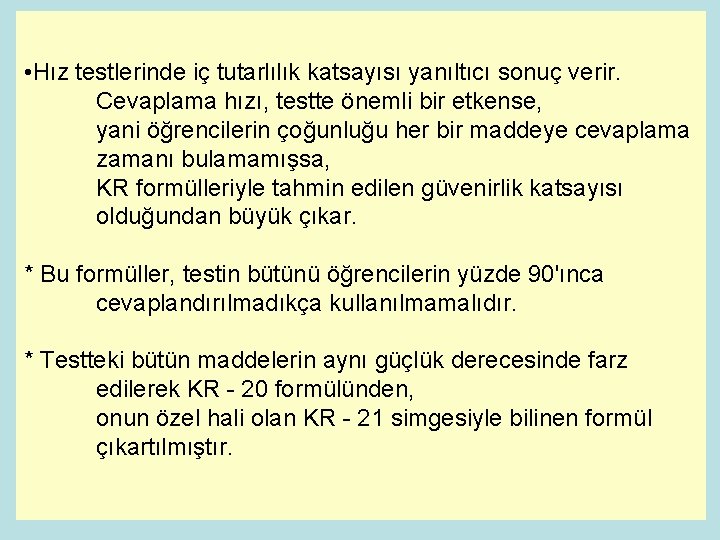 •Hız testlerinde iç tutarlılık katsayısı yanıltıcı sonuç verir.
Cevaplama hızı, testte önemli bir etkense,
yani öğrencilerin çoğunluğu her bir maddeye cevaplama zamanı bulamamışsa,
KR formülleriyle tahmin edilen güvenirlik katsayısı olduğundan büyük çıkar.

* Bu formüller, testin bütünü öğrencilerin yüzde 90'ınca cevaplandırılmadıkça kullanılmamalıdır.

* Testteki bütün maddelerin aynı güçlük derecesinde farz edilerek KR - 20 formülünden,
onun özel hali olan KR - 21 simgesiyle bilinen formül çıkartılmıştır.